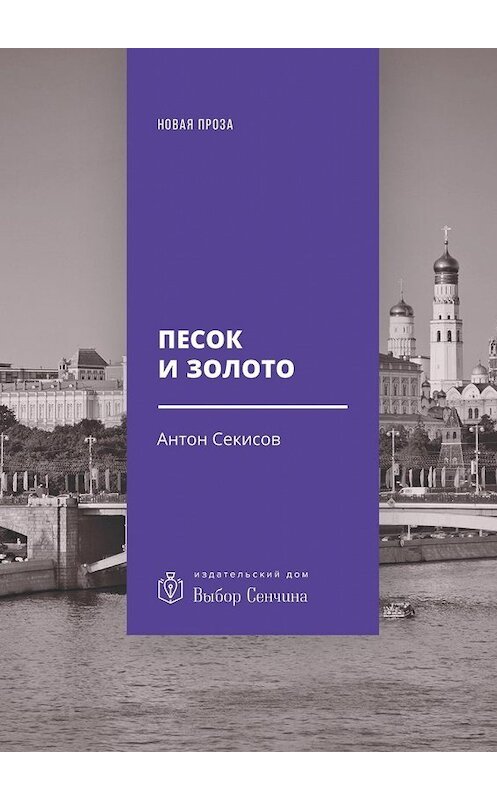 НОВАЯ ПРОЗА

ПЕСОК И ЗОЛОТО

Антон Секисов

ИЗДАТЕЛЬСКИЙ ДОМ
Выбор Сенчина